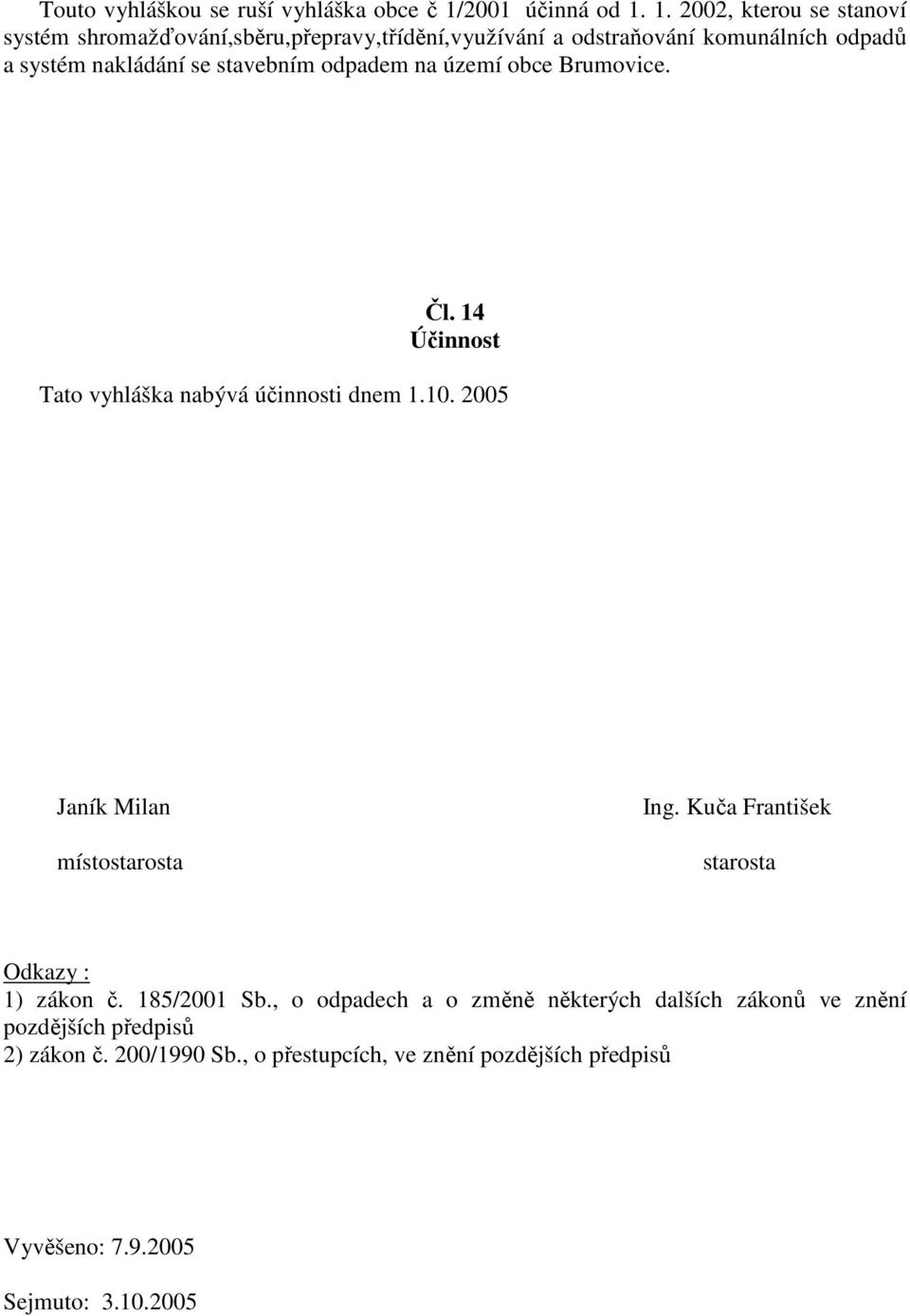 Touto vyhláškou se ruší vyhláška obce č 1/2001 účinná od 1. 1. 2002, kterou se stanoví systém shromažďování,sběru,přepravy,třídění,využívání a odstraňování komunálních odpadů a systém nakládání se stavebním odpadem na území obce Brumovice.

Čl. 14
Účinnost

Tato vyhláška nabývá účinnosti dnem 1.10. 2005

Janík Milan

místostarosta

Ing. Kuča František

starosta

Odkazy :
1) zákon č. 185/2001 Sb., o odpadech a o změně některých dalších zákonů ve znění pozdějších předpisů
2) zákon č. 200/1990 Sb., o přestupcích, ve znění pozdějších předpisů

Vyvěšeno: 7.9.2005

Sejmuto: 3.10.2005